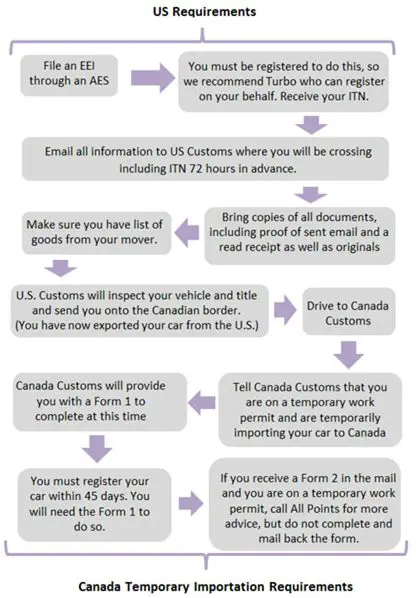 US Requirements

File an EEI through an AES

You must be registered to do this, so we recommend Turbo who can register on your behalf. Receive your ITN.

Email all information to US Customs where you will be crossing including ITN 72 hours in advance.

Bring copies of all documents, including proof of sent email and a read receipt as well as originals

Make sure you have list of goods from your mover.

U.S. Customs will inspect your vehicle and title and send you onto the Canadian border. (You have now exported your car from the U.S.)

Drive to Canada Customs

Tell Canada Customs that you are on a temporary work permit and are temporarily importing your car to Canada

Canada Customs will provide you with a Form 1 to complete at this time

You must register your car within 45 days. You will need the Form 1 to do so.

If you receive a Form 2 in the mail and you are on a temporary work permit, call All Points for more advice, but do not complete and mail back the form.

Canada Temporary Importation Requirements